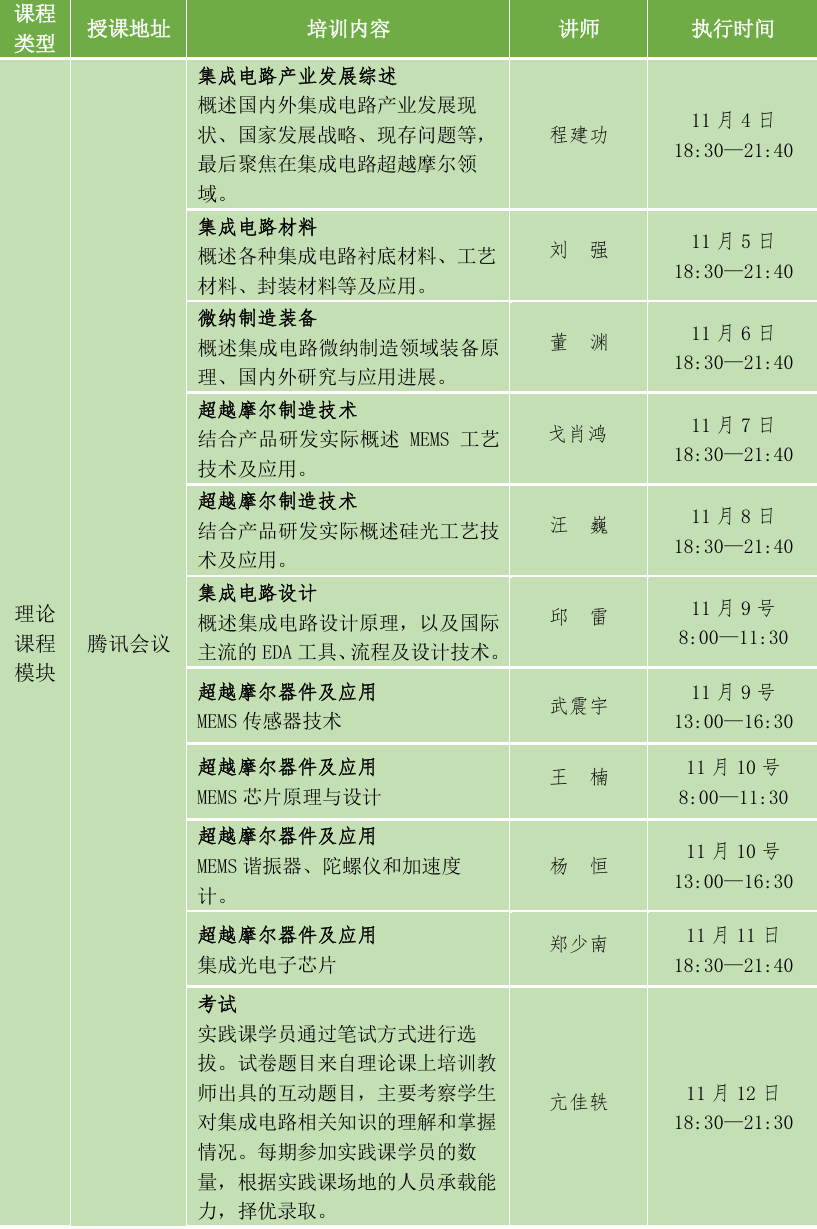 | 课程类型 | 授课地址 | 培训内容 | 讲师 | 执行时间 |
|---|---|---|---|---|
| 理论课程模块 | 腾讯会议 | 集成电路产业发展综述 概述国内外集成电路产业发展现状、国家发展战略、现存问题等，最后聚焦在集成电路超越摩尔领域。 | 程建功 | 11月4日 18:30—21:40 |
| | | 集成电路材料 概述各种集成电路衬底材料、工艺材料、封装材料等及应用。 | 刘 强 | 11月5日 18:30—21:40 |
| | | 微纳制造装备 概述集成电路微纳制造领域装备原理、国内外研究与应用进展。 | 董 渊 | 11月6日 18:30—21:40 |
| | | 超越摩尔制造技术 结合产品研发实际概述MEMS工艺技术及应用。 | 戈肖鸿 | 11月7日 18:30—21:40 |
| | | 超越摩尔制造技术 结合产品研发实际概述硅光工艺技术及应用。 | 汪 巍 | 11月8日 18:30—21:40 |
| | | 集成电路设计 概述集成电路设计原理，以及国际主流的EDA工具、流程及设计技术。 | 邱 雷 | 11月9号 8:00—11:30 |
| | | 超越摩尔器件及应用 MEMS传感器技术 | 武震宇 | 11月9号 13:00—16:30 |
| | | 超越摩尔器件及应用 MEMS芯片原理与设计 | 王 楠 | 11月10号 8:00—11:30 |
| | | 超越摩尔器件及应用 MEMS谐振器、陀螺仪和加速度计。 | 杨 恒 | 11月10号 13:00—16:30 |
| | | 超越摩尔器件及应用 集成光电子芯片 | 郑少南 | 11月11日 18:30—21:40 |
| | | 考试 实践课学员通过笔试方式进行选拔。试卷题目来自理论课上培训教师出具的互动题目，主要考察学生对集成电路相关知识的理解和掌握情况。每期参加实践课学员的数量，根据实践课场地的人员承载能力，择优录取。 | 亢佳轶 | 11月12日 18:30—21:30 |